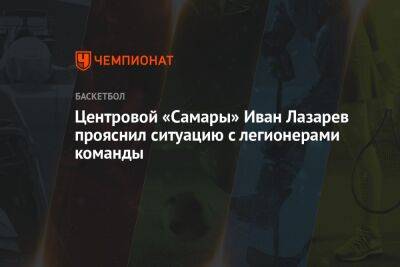 ЧЕМПИОНАТ

БАСКЕТБОЛ

Центровой «Самары» Иван Лазарев прояснил ситуацию с легионерами команды